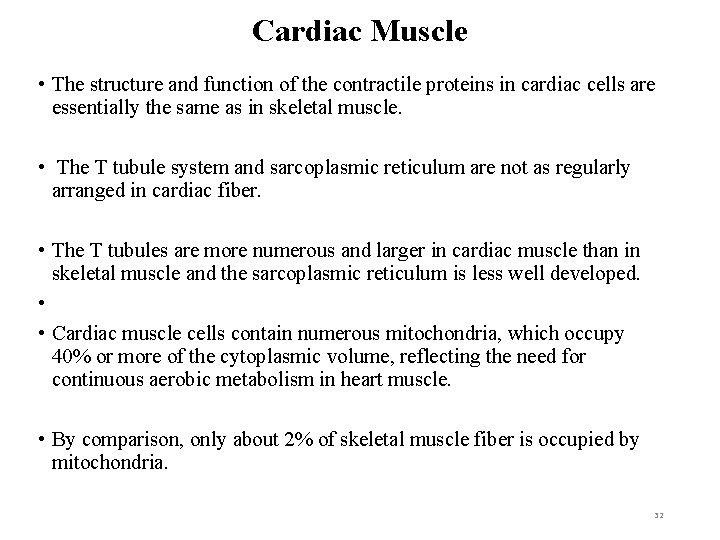 Cardiac Muscle

• The structure and function of the contractile proteins in cardiac cells are essentially the same as in skeletal muscle.

• The T tubule system and sarcoplasmic reticulum are not as regularly arranged in cardiac fiber.

• The T tubules are more numerous and larger in cardiac muscle than in skeletal muscle and the sarcoplasmic reticulum is less well developed.

•

• Cardiac muscle cells contain numerous mitochondria, which occupy 40% or more of the cytoplasmic volume, reflecting the need for continuous aerobic metabolism in heart muscle.

• By comparison, only about 2% of skeletal muscle fiber is occupied by mitochondria.

32